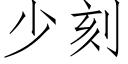 少刻